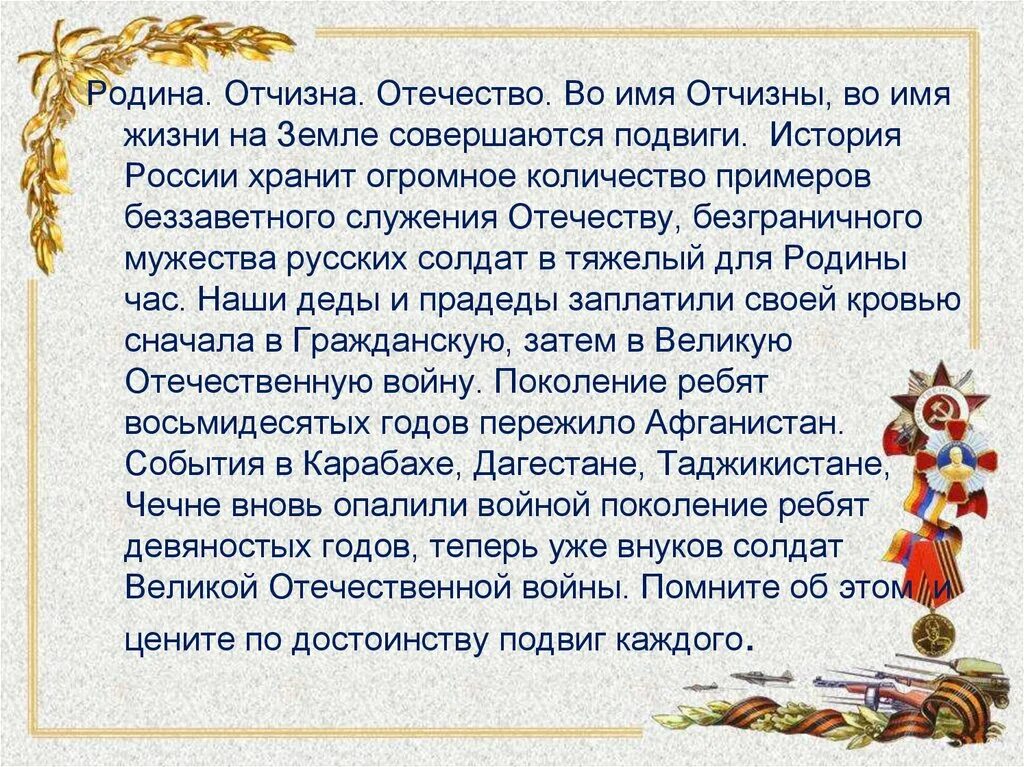 Родина. Отчизна. Отечество. Во имя Отчизны, во имя жизни на Земле совершаются подвиги. История России хранит огромное количество примеров беззаветного служения Отечеству, безграничного мужества русских солдат в тяжелый для Родины час. Наши деды и прадеды заплатили своей кровью сначала в Гражданскую, затем в Великую Отечественную войну. Поколение ребят восьмидесятых годов пережило Афганистан. События в Карабахе, Дагестане, Таджикистане, Чечне вновь опалили войной поколение ребят девяностых годов, теперь уже внуков солдат Великой Отечественной войны. Помните об этом и цените по достоинству подвиг каждого.